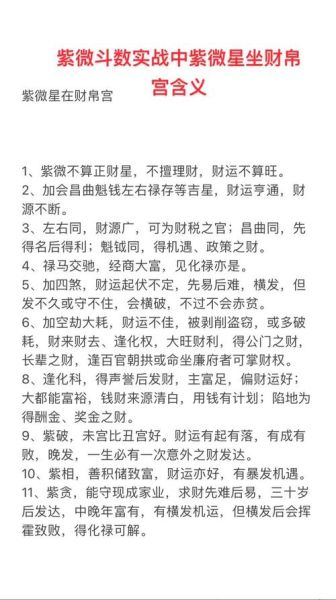 紫微斗数实战中紫微星坐财帛宫含义

紫微星在财帛宫

1、紫微不算正财星，不擅理财，财运不算旺。
2、加会昌曲魁钱左右禄存等吉星，财运亨通，财源不断。
3、左右同，财源广，可为财税之官；昌曲同，先得名后得利；魁钺同，得机遇、政策之财。
4、禄马交驰，经商大富，见化禄亦是。
5、加四煞，财运起伏不定，先易后难，横发，但发不久或守不住，会横破，不过不会赤贫。
6、加空劫大耗，财运不佳，被剥削盗窃，或多破耗，财来财去、逢化权，大旺财利，得公门之财，长辈之财，逢百官朝拱或命坐廉府者可掌财权。
8、逢化科，得声誉后发财，主富足，偏财运好；大都能富裕，钱财来源清白，用钱有计划；陷地为得酬金、奖金之财。
9、紫破，未宫比丑宫好。财运有起有落，有成有败，晚发，一生必有一次意外之财发达。
10、紫相，善积储致富，财运亦好，有暴发机遇。
11、紫贪，能守现成家业，求财先难后易，三十岁后发达，中晚年富有，有横发机运，但横发后会挥霍致败，得化禄可解。